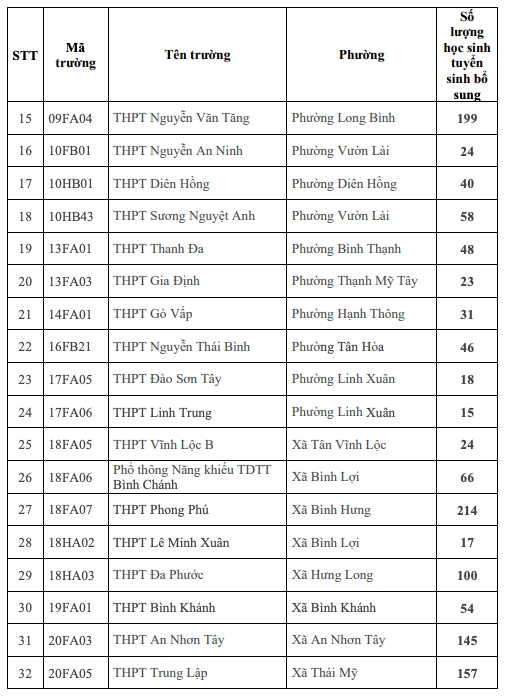 | STT | Mã trường | Tên trường | Phường | Số lượng học sinh tuyển sinh bổ sung |
|---|---|---|---|---|
| 15 | 09FA04 | THPT Nguyễn Văn Tăng | Phường Long Bình | 199 |
| 16 | 10FB01 | THPT Nguyễn An Ninh | Phường Vườn Lài | 24 |
| 17 | 10HB01 | THPT Diên Hồng | Phường Diên Hồng | 40 |
| 18 | 10HB43 | THPT Sương Nguyệt Anh | Phường Vườn Lài | 58 |
| 19 | 13FA01 | THPT Thanh Đa | Phường Bình Thạnh | 48 |
| 20 | 13FA03 | THPT Gia Định | Phường Thạnh Mỹ Tây | 23 |
| 21 | 14FA01 | THPT Gò Vấp | Phường Hạnh Thông | 31 |
| 22 | 16FB21 | THPT Nguyễn Thái Bình | Phường Tân Hòa | 46 |
| 23 | 17FA05 | THPT Đào Sơn Tây | Phường Linh Xuân | 18 |
| 24 | 17FA06 | THPT Linh Trung | Phường Linh Xuân | 15 |
| 25 | 18FA05 | THPT Vĩnh Lộc B | Xã Tân Vĩnh Lộc | 24 |
| 26 | 18FA06 | Phổ thông Năng khiếu TDTT Bình Chánh | Xã Bình Lợi | 66 |
| 27 | 18FA07 | THPT Phong Phú | Xã Bình Hưng | 214 |
| 28 | 18HA02 | THPT Lê Minh Xuân | Xã Bình Lợi | 17 |
| 29 | 18HA03 | THPT Đa Phước | Xã Hưng Long | 100 |
| 30 | 19FA01 | THPT Bình Khánh | Xã Bình Khánh | 54 |
| 31 | 20FA03 | THPT An Nhơn Tây | Xã An Nhơn Tây | 145 |
| 32 | 20FA05 | THPT Trung Lập | Xã Thái Mỹ | 157 |